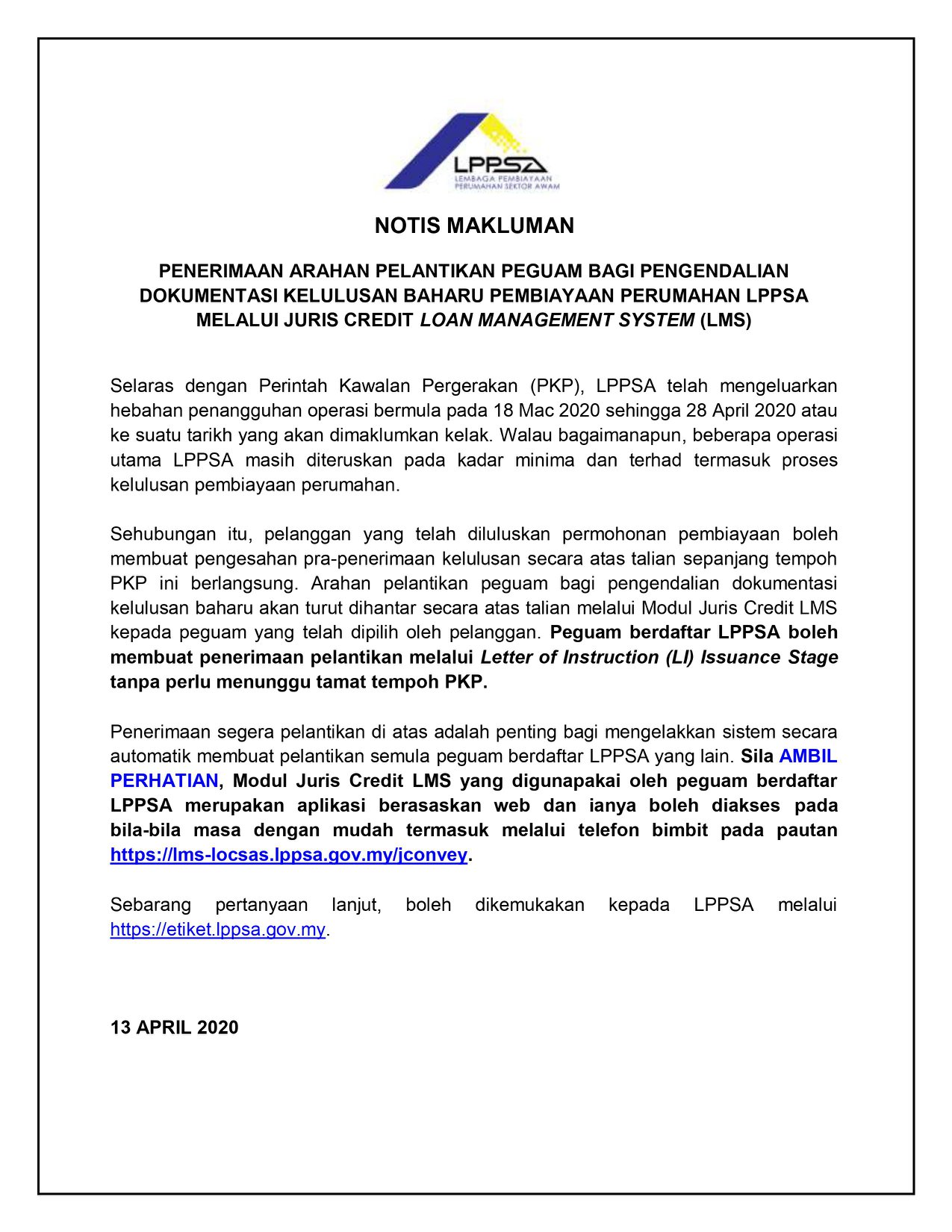 LPPSA
LEMBAGA PEMBIAYAAN PERUMAHAN SEKTOR AWAM

NOTIS MAKLUMAN

PENERIMAAN ARAHAN PELANTIKAN PEGUAM BAGI PENGENDALIAN DOKUMENTASI KELULUSAN BAHARU PEMBIAYAAN PERUMAHAN LPPSA MELALUI JURIS CREDIT LOAN MANAGEMENT SYSTEM (LMS)

Selaras dengan Perintah Kawalan Pergerakan (PKP), LPPSA telah mengeluarkan hebahan penangguhan operasi bermula pada 18 Mac 2020 sehingga 28 April 2020 atau ke suatu tarikh yang akan dimaklumkan kelak. Walau bagaimanapun, beberapa operasi utama LPPSA masih diteruskan pada kadar minima dan terhad termasuk proses kelulusan pembiayaan perumahan.

Sehubungan itu, pelanggan yang telah diluluskan permohonan pembiayaan boleh membuat pengesahan pra-penerimaan kelulusan secara atas talian sepanjang tempoh PKP ini berlangsung. Arahan pelantikan peguam bagi pengendalian dokumentasi kelulusan baharu akan turut dihantar secara atas talian melalui Modul Juris Credit LMS kepada peguam yang telah dipilih oleh pelanggan. Peguam berdaftar LPPSA boleh membuat penerimaan pelantikan melalui Letter of Instruction (LI) Issuance Stage tanpa perlu menunggu tamat tempoh PKP.

Penerimaan segera pelantikan di atas adalah penting bagi mengelakkan sistem secara automatik membuat pelantikan semula peguam berdaftar LPPSA yang lain. Sila AMBIL PERHATIAN, Modul Juris Credit LMS yang digunapakai oleh peguam berdaftar LPPSA merupakan aplikasi berasaskan web dan ianya boleh diakses pada bila-bila masa dengan mudah termasuk melalui telefon bimbit pada pautan https://lms-locsas.lppsa.gov.my/jconvey.

Sebarang pertanyaan lanjut, boleh dikemukakan kepada LPPSA melalui https://etiket.lppsa.gov.my.

13 APRIL 2020